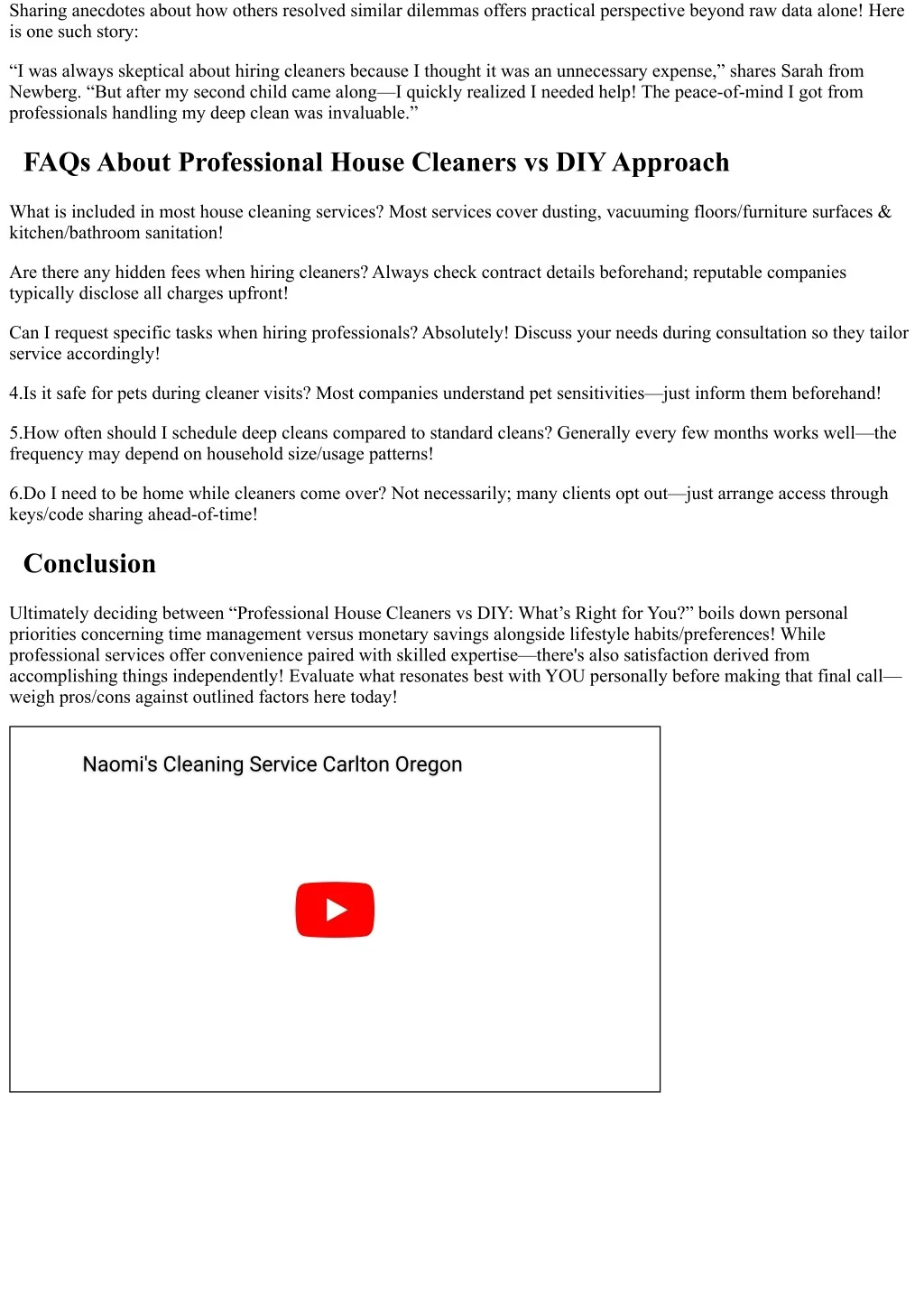 Sharing anecdotes about how others resolved similar dilemmas offers practical perspective beyond raw data alone! Here is one such story:

“I was always skeptical about hiring cleaners because I thought it was an unnecessary expense,” shares Sarah from Newberg. “But after my second child came along—I quickly realized I needed help! The peace-of-mind I got from professionals handling my deep clean was invaluable.”

FAQs About Professional House Cleaners vs DIY Approach

What is included in most house cleaning services? Most services cover dusting, vacuuming floors/furniture surfaces & kitchen/bathroom sanitation!

Are there any hidden fees when hiring cleaners? Always check contract details beforehand; reputable companies typically disclose all charges upfront!

Can I request specific tasks when hiring professionals? Absolutely! Discuss your needs during consultation so they tailor service accordingly!

4.Is it safe for pets during cleaner visits? Most companies understand pet sensitivities—just inform them beforehand!

5.How often should I schedule deep cleans compared to standard cleans? Generally every few months works well—the frequency may depend on household size/usage patterns!

6.Do I need to be home while cleaners come over? Not necessarily; many clients opt out—just arrange access through keys/code sharing ahead-of-time!

Conclusion

Ultimately deciding between “Professional House Cleaners vs DIY: What’s Right for You?” boils down personal priorities concerning time management versus monetary savings alongside lifestyle habits/preferences! While professional services offer convenience paired with skilled expertise—there's also satisfaction derived from accomplishing things independently! Evaluate what resonates best with YOU personally before making that final call—weigh pros/cons against outlined factors here today!

Naomi's Cleaning Service Carlton Oregon